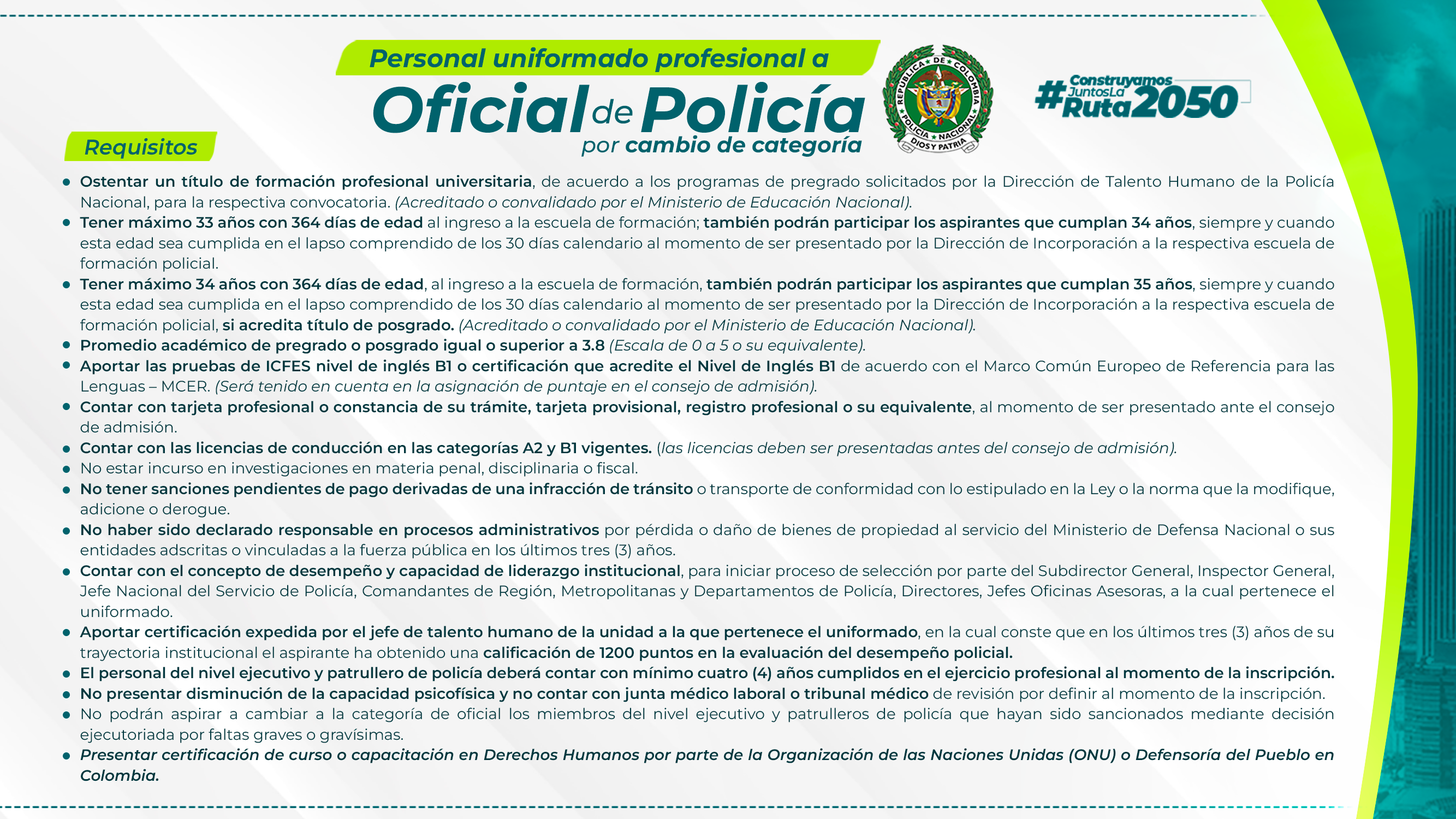 Personal uniformado profesional a
Oficial de Policía
por cambio de categoría

REPUBLICA DE COLOMBIA POLICIA NACIONAL DIOS Y PATRIA

#Construyamos JuntosLa Ruta2050

Requisitos

• Ostentar un título de formación profesional universitaria, de acuerdo a los programas de pregrado solicitados por la Dirección de Talento Humano de la Policía Nacional, para la respectiva convocatoria. (Acreditado o convalidado por el Ministerio de Educación Nacional).
• Tener máximo 33 años con 364 días de edad al ingreso a la escuela de formación; también podrán participar los aspirantes que cumplan 34 años, siempre y cuando esta edad sea cumplida en el lapso comprendido de los 30 días calendario al momento de ser presentado por la Dirección de Incorporación a la respectiva escuela de formación policial.
• Tener máximo 34 años con 364 días de edad, al ingreso a la escuela de formación, también podrán participar los aspirantes que cumplan 35 años, siempre y cuando esta edad sea cumplida en el lapso comprendido de los 30 días calendario al momento de ser presentado por la Dirección de Incorporación a la respectiva escuela de formación policial, si acredita título de posgrado. (Acreditado o convalidado por el Ministerio de Educación Nacional).
• Promedio académico de pregrado o posgrado igual o superior a 3.8 (Escala de 0 a 5 o su equivalente).
• Aportar las pruebas de ICFES nivel de inglés B1 o certificación que acredite el Nivel de Inglés B1 de acuerdo con el Marco Común Europeo de Referencia para las Lenguas – MCER. (Será tenido en cuenta en la asignación de puntaje en el consejo de admisión).
• Contar con tarjeta profesional o constancia de su trámite, tarjeta provisional, registro profesional o su equivalente, al momento de ser presentado ante el consejo de admisión.
• Contar con las licencias de conducción en las categorías A2 y B1 vigentes. (las licencias deben ser presentadas antes del consejo de admisión).
• No estar incurso en investigaciones en materia penal, disciplinaria o fiscal.
• No tener sanciones pendientes de pago derivadas de una infracción de tránsito o transporte de conformidad con lo estipulado en la Ley o la norma que la modifique, adicione o derogue.
• No haber sido declarado responsable en procesos administrativos por pérdida o daño de bienes de propiedad al servicio del Ministerio de Defensa Nacional o sus entidades adscritas o vinculadas a la fuerza pública en los últimos tres (3) años.
• Contar con el concepto de desempeño y capacidad de liderazgo institucional, para iniciar proceso de selección por parte del Subdirector General, Inspector General, Jefe Nacional del Servicio de Policía, Comandantes de Región, Metropolitanas y Departamentos de Policía, Directores, Jefes Oficinas Asesoras, a la cual pertenece el uniformado.
• Aportar certificación expedida por el jefe de talento humano de la unidad a la que pertenece el uniformado, en la cual conste que en los últimos tres (3) años de su trayectoria institucional el aspirante ha obtenido una calificación de 1200 puntos en la evaluación del desempeño policial.
• El personal del nivel ejecutivo y patrullero de policía deberá contar con mínimo cuatro (4) años cumplidos en el ejercicio profesional al momento de la inscripción.
• No presentar disminución de la capacidad psicofísica y no contar con junta médico laboral o tribunal médico de revisión por definir al momento de la inscripción.
• No podrán aspirar a cambiar a la categoría de oficial los miembros del nivel ejecutivo y patrulleros de policía que hayan sido sancionados mediante decisión ejecutoriada por faltas graves o gravísimas.
• Presentar certificación de curso o capacitación en Derechos Humanos por parte de la Organización de las Naciones Unidas (ONU) o Defensoría del Pueblo en Colombia.